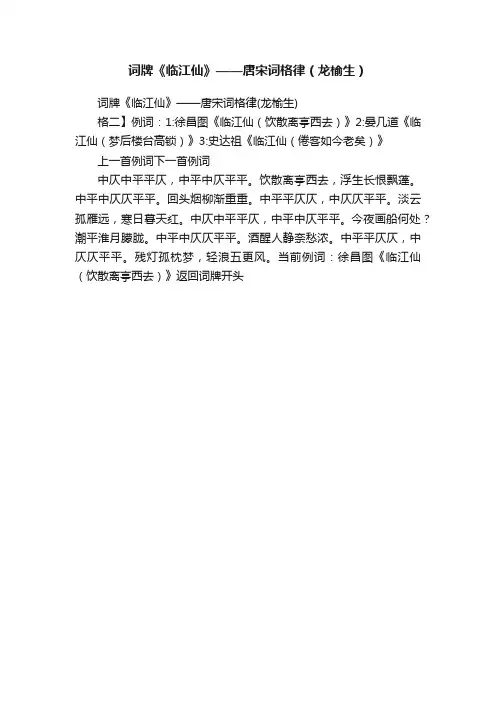 词牌《临江仙》——唐宋词格律（龙榆生）

词牌《临江仙》——唐宋词格律(龙榆生)

格二】例词：1:徐昌图《临江仙（饮散离亭西去）》2:晏几道《临江仙（梦后楼台高锁）》3:史达祖《临江仙（倦客如今老矣）》

上一首例词下一首例词

中仄中平平仄，中平中仄平平。饮散离亭西去，浮生长恨飘蓬。中平中仄仄平平。回头烟柳渐重重。中平平仄仄，中仄仄平平。淡云孤雁远，寒日暮天红。中仄中平平仄，中平中仄平平。今夜画船何处？潮平淮月朦胧。中平中仄仄平平。酒醒人静奈愁浓。中平平仄仄，中仄仄平平。残灯孤枕梦，轻浪五更风。当前例词：徐昌图《临江仙（饮散离亭西去）》返回词牌开头